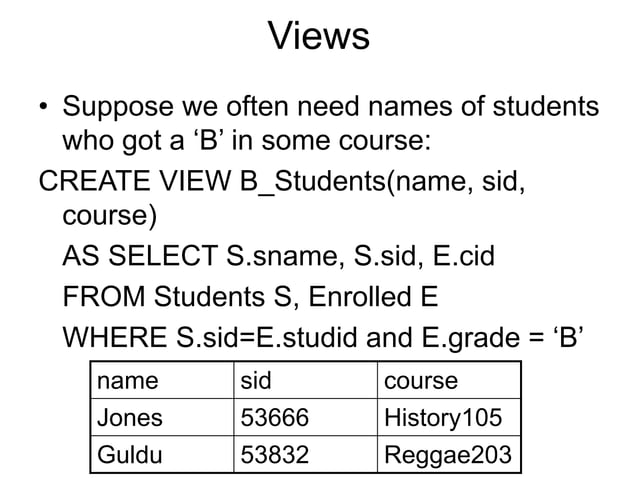 Views

• Suppose we often need names of students who got a ‘B’ in some course:

CREATE VIEW B_Students(name, sid, course)

AS SELECT S.sname, S.sid, E.cid

FROM Students S, Enrolled E

WHERE S.sid=E.studid and E.grade = ‘B’

| name | sid | course |
|---|---|---|
| Jones | 53666 | History105 |
| Guldu | 53832 | Reggae203 |